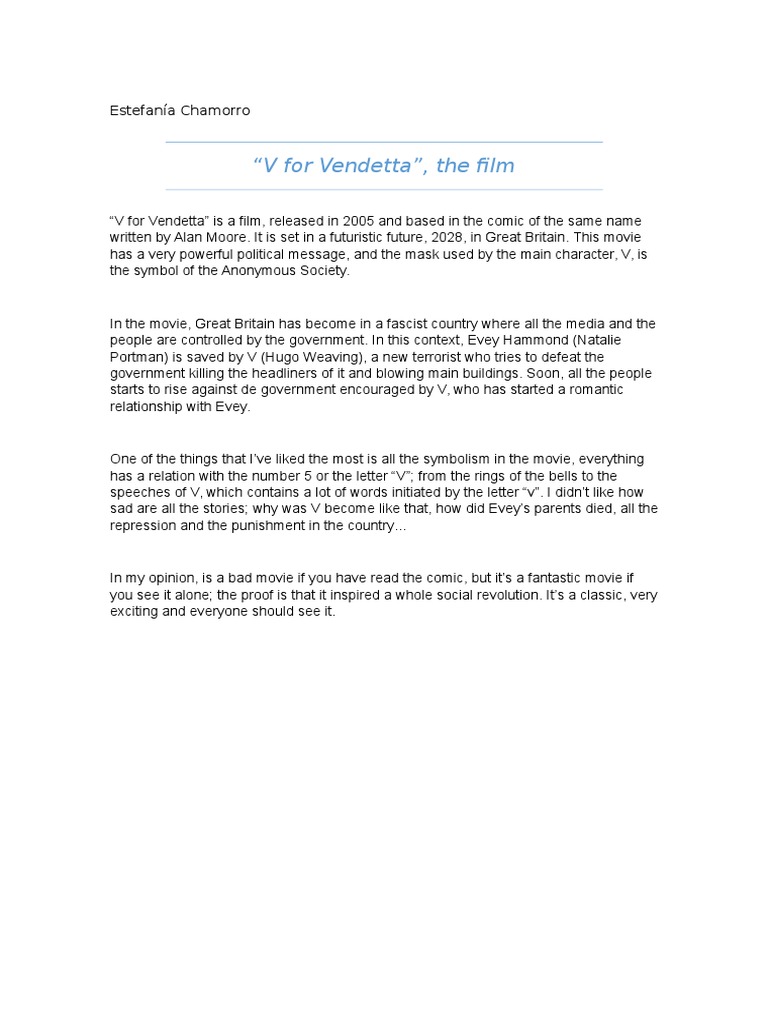 Estefanía Chamorro

“V for Vendetta”, the film

“V for Vendetta” is a film, released in 2005 and based in the comic of the same name written by Alan Moore. It is set in a futuristic future, 2028, in Great Britain. This movie has a very powerful political message, and the mask used by the main character, V, is the symbol of the Anonymous Society.

In the movie, Great Britain has become in a fascist country where all the media and the people are controlled by the government. In this context, Evey Hammond (Natalie Portman) is saved by V (Hugo Weaving), a new terrorist who tries to defeat the government killing the headliners of it and blowing main buildings. Soon, all the people starts to rise against de government encouraged by V, who has started a romantic relationship with Evey.

One of the things that I’ve liked the most is all the symbolism in the movie, everything has a relation with the number 5 or the letter “V”; from the rings of the bells to the speeches of V, which contains a lot of words initiated by the letter “v”. I didn’t like how sad are all the stories; why was V become like that, how did Evey’s parents died, all the repression and the punishment in the country…

In my opinion, is a bad movie if you have read the comic, but it’s a fantastic movie if you see it alone; the proof is that it inspired a whole social revolution. It’s a classic, very exciting and everyone should see it.